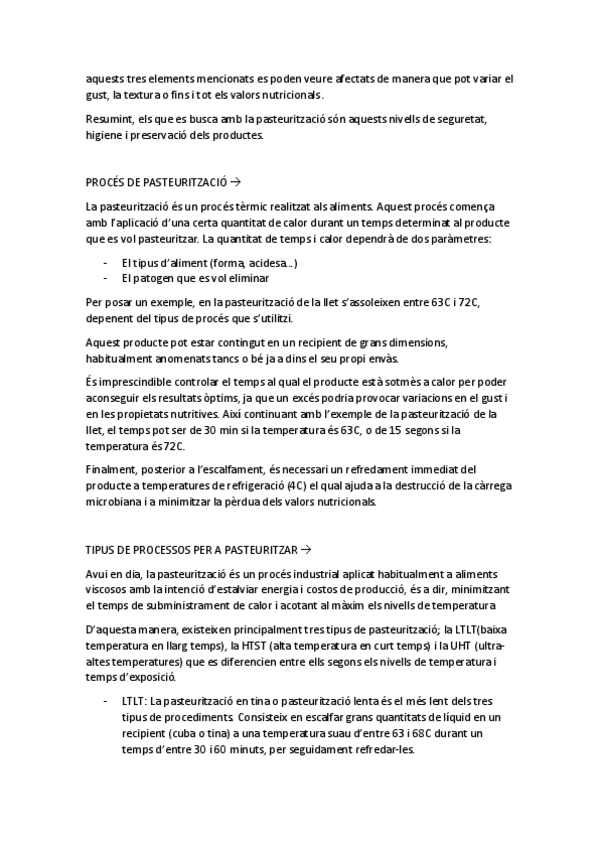 aquests tres elements mencionats es poden veure afectats de manera que pot variar el gust, la textura o fins i tot els valors nutricionals.

Resumint, els que es busca amb la pasteurització són aquests nivells de seguretat, higiene i preservació dels productes.

PROCÉS DE PASTEURITZACIÓ →

La pasteurització és un procés tèrmic realitzat als aliments. Aquest procés comença amb l'aplicació d'una certa quantitat de calor durant un temps determinat al producte que es vol pasteuritzar. La quantitat de temps i calor dependrà de dos paràmetres:

- El tipus d'aliment (forma, acidesa...)
- El patogen que es vol eliminar

Per posar un exemple, en la pasteurització de la llet s'assoleixen entre 63C i 72C, depenent del tipus de procés que s'utilitzi.

Aquest producte pot estar contingut en un recipient de grans dimensions, habitualment anomenats tancs o bé ja a dins el seu propi envàs.

És imprescindible controlar el temps al qual el producte està sotmès a calor per poder aconseguir els resultats òptims, ja que un excés podria provocar variacions en el gust i en les propietats nutritives. Així continuant amb l'exemple de la pasteurització de la llet, el temps pot ser de 30 min si la temperatura és 63C, o de 15 segons si la temperatura és 72C.

Finalment, posterior a l'escalfament, és necessari un refredament immediat del producte a temperatures de refrigeració (4C) el qual ajuda a la destrucció de la càrrega microbiana i a minimitzar la pèrdua dels valors nutricionals.

TIPUS DE PROCESSOS PER A PASTEURITZAR →

Avui en dia, la pasteurització és un procés industrial aplicat habitualment a aliments viscosos amb la intenció d'estalviar energia i costos de producció, és a dir, minimitzant el temps de subministrament de calor i acotant al màxim els nivells de temperatura

D'aquesta manera, existeixen principalment tres tipus de pasteurització; la LTLT(baixa temperatura en llarg temps), la HTST (alta temperatura en curt temps) i la UHT (ultra-altes temperatures) que es diferencien entre ells segons els nivells de temperatura i temps d'exposició.

- LTLT: La pasteurització en tina o pasteurització lenta és el més lent dels tres tipus de procediments. Consisteix en escalfar grans quantitats de líquid en un recipient (cuba o tina) a una temperatura suau d'entre 63 i 68C durant un temps d'entre 30 i 60 minuts, per seguidament refredar-les.